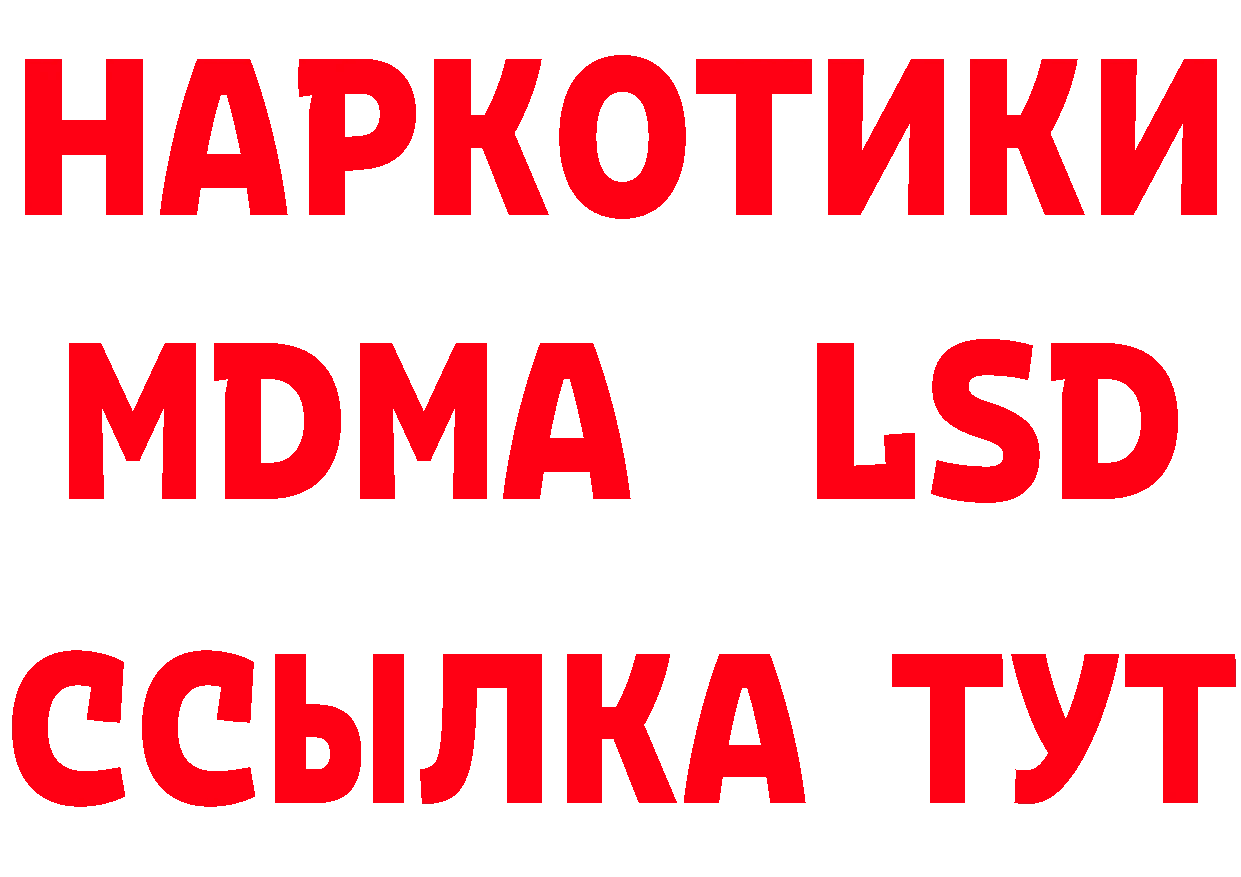 НАРКОТИКИ
MDMA LSD
ССЫЛКА ТУТ